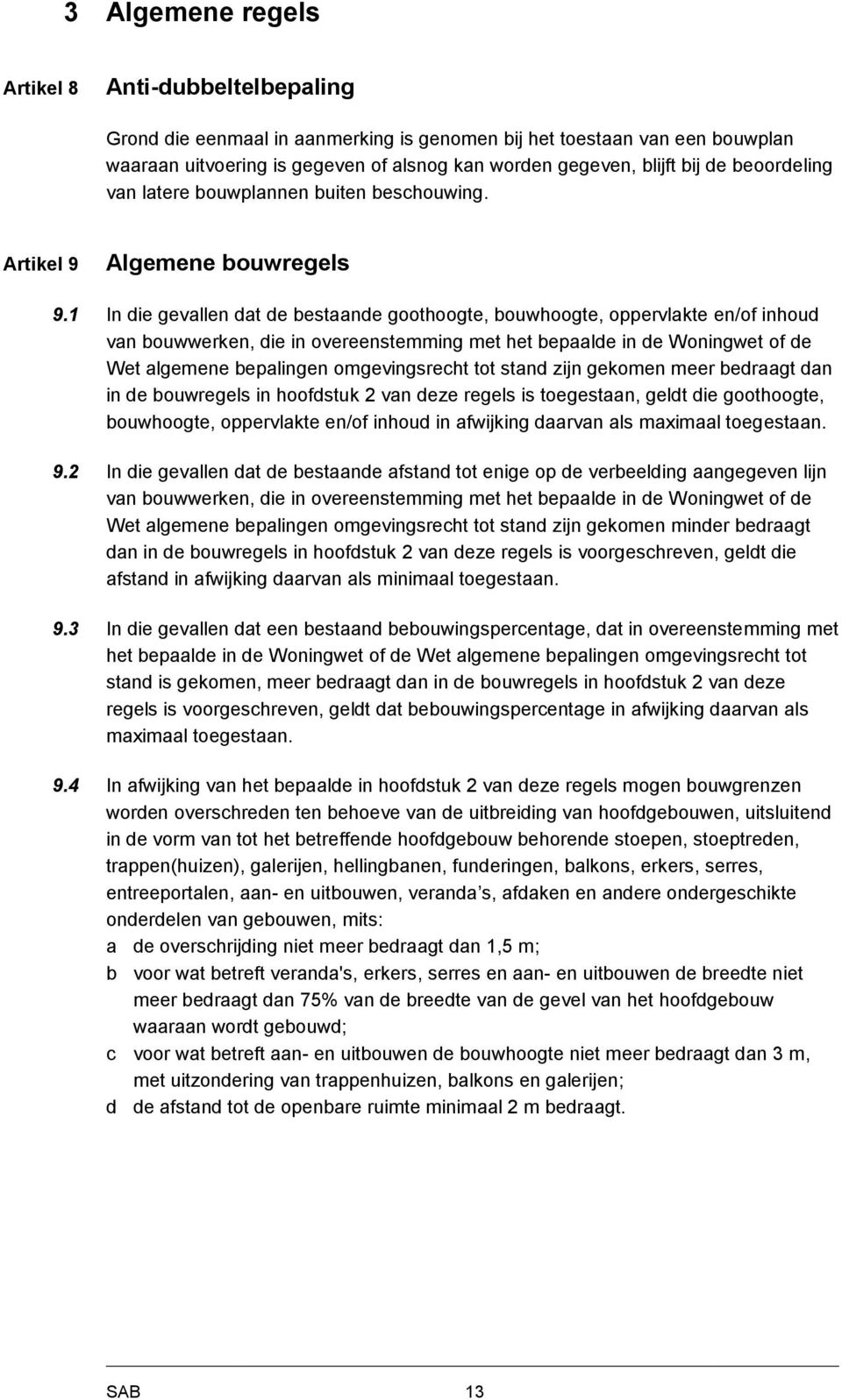 3 Algemene regels

Artikel 8 Anti-dubbeltelbepaling

Grond die eenmaal in aanmerking is genomen bij het toestaan van een bouwplan waaraan uitvoering is gegeven of alsnog kan worden gegeven, blijft bij de beoordeling van latere bouwplannen buiten beschouwing.

Artikel 9 Algemene bouwregels

9.1 In die gevallen dat de bestaande goothoogte, bouwhoogte, oppervlakte en/of inhoud van bouwwerken, die in overeenstemming met het bepaalde in de Woningwet of de Wet algemene bepalingen omgevingsrecht tot stand zijn gekomen meer bedraagt dan in de bouwregels in hoofdstuk 2 van deze regels is toegestaan, geldt die goothoogte, bouwhoogte, oppervlakte en/of inhoud in afwijking daarvan als maximaal toegestaan.

9.2 In die gevallen dat de bestaande afstand tot enige op de verbeelding aangegeven lijn van bouwwerken, die in overeenstemming met het bepaalde in de Woningwet of de Wet algemene bepalingen omgevingsrecht tot stand zijn gekomen minder bedraagt dan in de bouwregels in hoofdstuk 2 van deze regels is voorgeschreven, geldt die afstand in afwijking daarvan als minimaal toegestaan.

9.3 In die gevallen dat een bestaand bebouwingspercentage, dat in overeenstemming met het bepaalde in de Woningwet of de Wet algemene bepalingen omgevingsrecht tot stand is gekomen, meer bedraagt dan in de bouwregels in hoofdstuk 2 van deze regels is voorgeschreven, geldt dat bebouwingspercentage in afwijking daarvan als maximaal toegestaan.

9.4 In afwijking van het bepaalde in hoofdstuk 2 van deze regels mogen bouwgrenzen worden overschreden ten behoeve van de uitbreiding van hoofdgebouwen, uitsluitend in de vorm van tot het betreffende hoofdgebouw behorende stoepen, stoeptreden, trappen(huizen), galerijen, hellingbanen, funderingen, balkons, erkers, serres, entreeportalen, aan- en uitbouwen, veranda s, afdaken en andere ondergeschikte onderdelen van gebouwen, mits:
a de overschrijding niet meer bedraagt dan 1,5 m;
b voor wat betreft veranda's, erkers, serres en aan- en uitbouwen de breedte niet meer bedraagt dan 75% van de breedte van de gevel van het hoofdgebouw waaraan wordt gebouwd;
c voor wat betreft aan- en uitbouwen de bouwhoogte niet meer bedraagt dan 3 m, met uitzondering van trappenhuizen, balkons en galerijen;
d de afstand tot de openbare ruimte minimaal 2 m bedraagt.

SAB 13